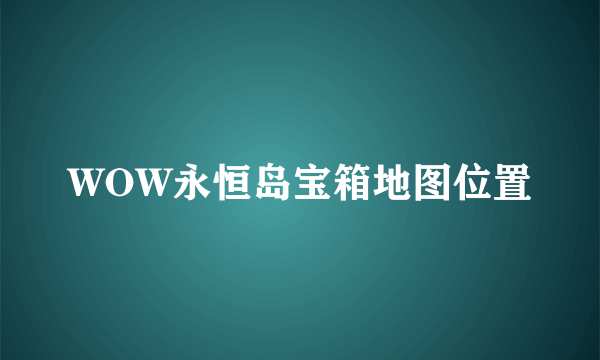 WOW永恒岛宝箱地图位置